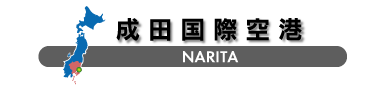 成田国際空港

NARITA